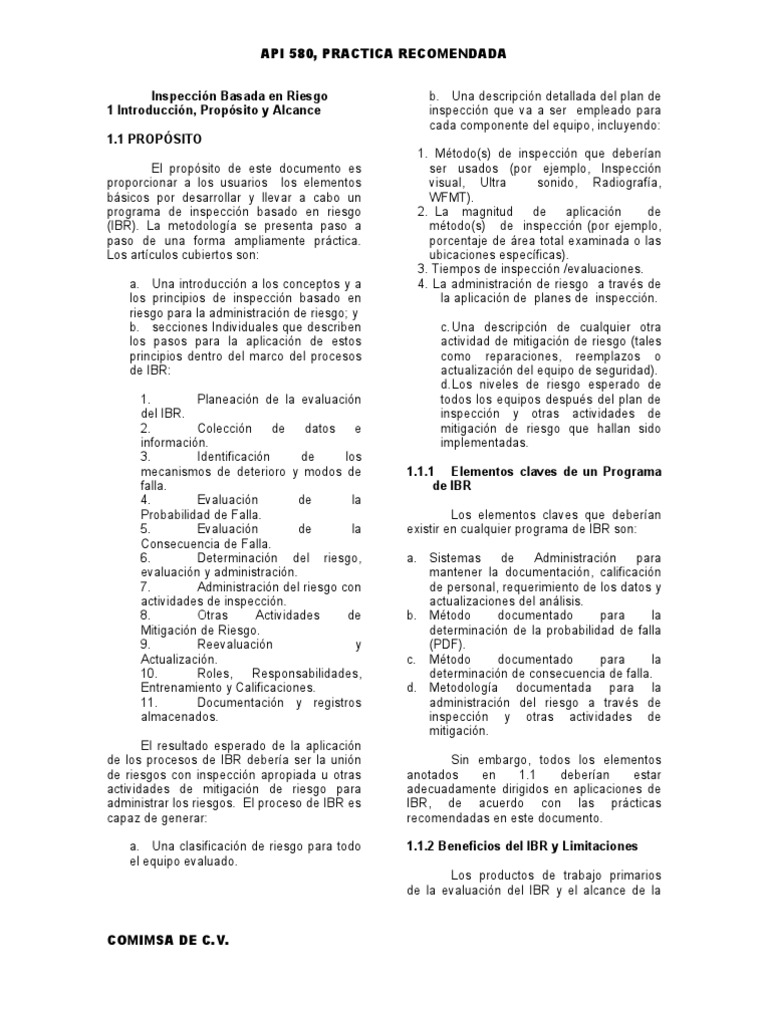 API 580, PRACTICA RECOMENDADA

Inspección Basada en Riesgo
1 Introducción, Propósito y Alcance

1.1 PROPÓSITO

El propósito de este documento es proporcionar a los usuarios los elementos básicos por desarrollar y llevar a cabo un programa de inspección basado en riesgo (IBR). La metodología se presenta paso a paso de una forma ampliamente práctica. Los artículos cubiertos son:

a. Una introducción a los conceptos y a los principios de inspección basado en riesgo para la administración de riesgo; y
b. secciones Individuales que describen los pasos para la aplicación de estos principios dentro del marco del procesos de IBR:

1. Planeación de la evaluación del IBR.
2. Colección de datos e información.
3. Identificación de los mecanismos de deterioro y modos de falla.
4. Evaluación de la Probabilidad de Falla.
5. Evaluación de la Consecuencia de Falla.
6. Determinación del riesgo, evaluación y administración.
7. Administración del riesgo con actividades de inspección.
8. Otras Actividades de Mitigación de Riesgo.
9. Reevaluación y Actualización.
10. Roles, Responsabilidades, Entrenamiento y Calificaciones.
11. Documentación y registros almacenados.

El resultado esperado de la aplicación de los procesos de IBR debería ser la unión de riesgos con inspección apropiada u otras actividades de mitigación de riesgo para administrar los riesgos. El proceso de IBR es capaz de generar:

a. Una clasificación de riesgo para todo el equipo evaluado.

b. Una descripción detallada del plan de inspección que va a ser empleado para cada componente del equipo, incluyendo:

1. Método(s) de inspección que deberían ser usados (por ejemplo, Inspección visual, Ultra sonido, Radiografía, WFMT).
2. La magnitud de aplicación de método(s) de inspección (por ejemplo, porcentaje de área total examinada o las ubicaciones específicas).
3. Tiempos de inspección /evaluaciones.
4. La administración de riesgo a través de la aplicación de planes de inspección.

c. Una descripción de cualquier otra actividad de mitigación de riesgo (tales como reparaciones, reemplazos o actualización del equipo de seguridad).
d. Los niveles de riesgo esperado de todos los equipos después del plan de inspección y otras actividades de mitigación de riesgo que hallan sido implementadas.

1.1.1 Elementos claves de un Programa de IBR

Los elementos claves que deberían existir en cualquier programa de IBR son:

a. Sistemas de Administración para mantener la documentación, calificación de personal, requerimiento de los datos y actualizaciones del análisis.
b. Método documentado para la determinación de la probabilidad de falla (PDF).
c. Método documentado para la determinación de consecuencia de falla.
d. Metodología documentada para la administración del riesgo a través de inspección y otras actividades de mitigación.

Sin embargo, todos los elementos anotados en 1.1 deberían estar adecuadamente dirigidos en aplicaciones de IBR, de acuerdo con las prácticas recomendadas en este documento.

1.1.2 Beneficios del IBR y Limitaciones

Los productos de trabajo primarios de la evaluación del IBR y el alcance de la

COMIMSA DE C.V.